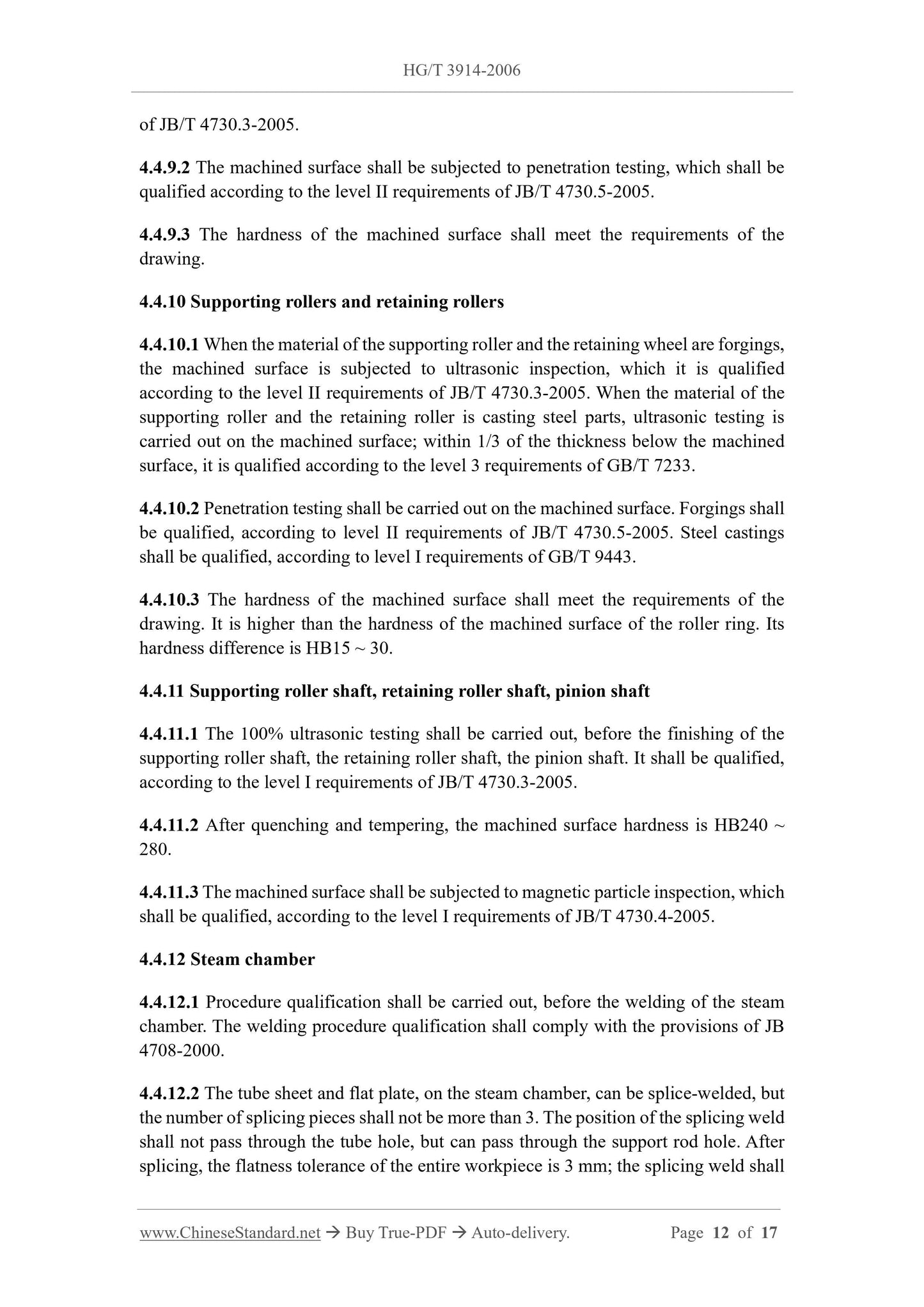 HG/T 3914-2006

of JB/T 4730.3-2005.

4.4.9.2 The machined surface shall be subjected to penetration testing, which shall be qualified according to the level II requirements of JB/T 4730.5-2005.

4.4.9.3 The hardness of the machined surface shall meet the requirements of the drawing.

4.4.10 Supporting rollers and retaining rollers

4.4.10.1 When the material of the supporting roller and the retaining wheel are forgings, the machined surface is subjected to ultrasonic inspection, which it is qualified according to the level II requirements of JB/T 4730.3-2005. When the material of the supporting roller and the retaining roller is casting steel parts, ultrasonic testing is carried out on the machined surface; within 1/3 of the thickness below the machined surface, it is qualified according to the level 3 requirements of GB/T 7233.

4.4.10.2 Penetration testing shall be carried out on the machined surface. Forgings shall be qualified, according to level II requirements of JB/T 4730.5-2005. Steel castings shall be qualified, according to level I requirements of GB/T 9443.

4.4.10.3 The hardness of the machined surface shall meet the requirements of the drawing. It is higher than the hardness of the machined surface of the roller ring. Its hardness difference is HB15 ~ 30.

4.4.11 Supporting roller shaft, retaining roller shaft, pinion shaft

4.4.11.1 The 100% ultrasonic testing shall be carried out, before the finishing of the supporting roller shaft, the retaining roller shaft, the pinion shaft. It shall be qualified, according to the level I requirements of JB/T 4730.3-2005.

4.4.11.2 After quenching and tempering, the machined surface hardness is HB240 ~ 280.

4.4.11.3 The machined surface shall be subjected to magnetic particle inspection, which shall be qualified, according to the level I requirements of JB/T 4730.4-2005.

4.4.12 Steam chamber

4.4.12.1 Procedure qualification shall be carried out, before the welding of the steam chamber. The welding procedure qualification shall comply with the provisions of JB 4708-2000.

4.4.12.2 The tube sheet and flat plate, on the steam chamber, can be splice-welded, but the number of splicing pieces shall not be more than 3. The position of the splicing weld shall not pass through the tube hole, but can pass through the support rod hole. After splicing, the flatness tolerance of the entire workpiece is 3 mm; the splicing weld shall

www.ChineseStandard.net → Buy True-PDF → Auto-delivery. Page 12 of 17